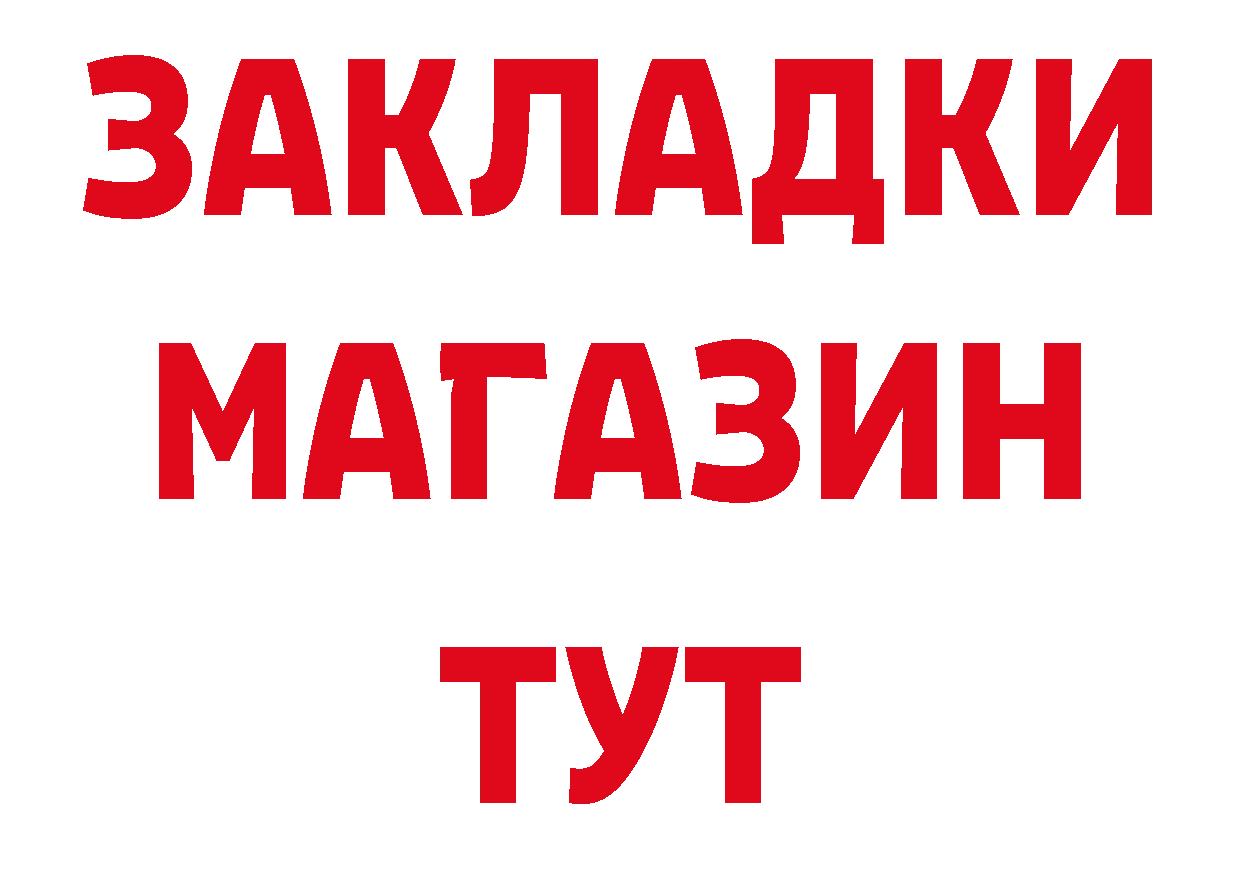 ЗАКЛАДКИ
МАГАЗИН
ТУТ